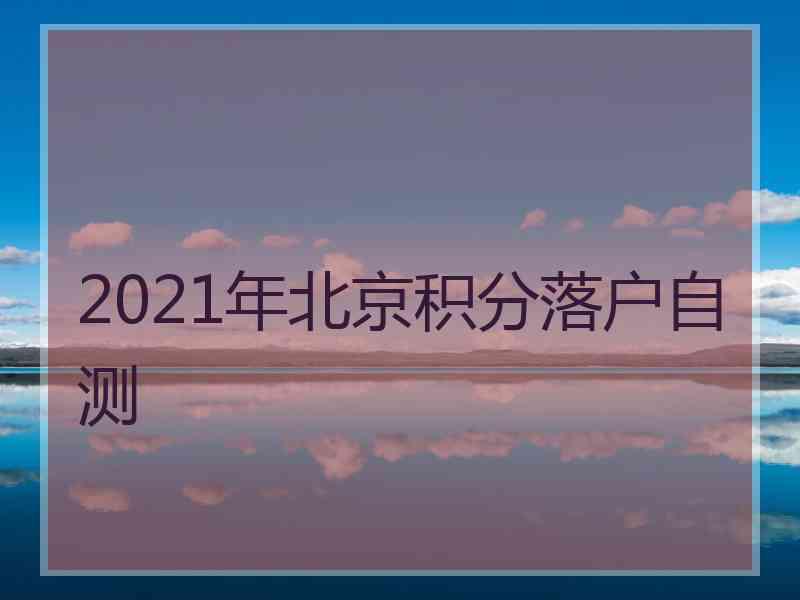 2021年北京积分落户自测